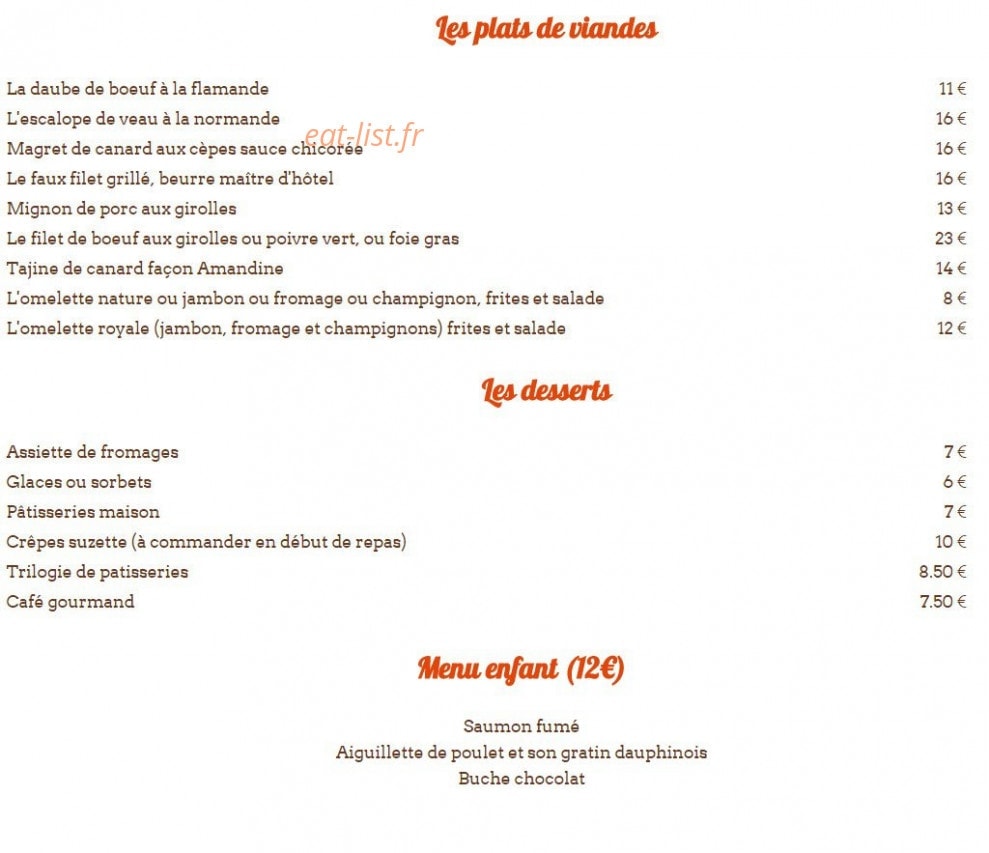 Les plats de viandes

| | |
|---|---|
| La daube de boeuf à la flamande | 11 € |
| L'escalope de veau à la normande | 16 € |
| Magret de canard aux cèpes sauce chicorée | 16 € |
| Le faux filet grillé, beurre maître d'hôtel | 16 € |
| Mignon de porc aux girolles | 13 € |
| Le filet de boeuf aux girolles ou poivre vert, ou foie gras | 23 € |
| Tajine de canard façon Amandine | 14 € |
| L'omelette nature ou jambon ou fromage ou champignon, frites et salade | 8 € |
| L'omelette royale (jambon, fromage et champignons) frites et salade | 12 € |

eat-list.fr

Les desserts

| | |
|---|---|
| Assiette de fromages | 7 € |
| Glaces ou sorbets | 6 € |
| Pâtisseries maison | 7 € |
| Crêpes suzette (à commander en début de repas) | 10 € |
| Trilogie de patisseries | 8.50 € |
| Café gourmand | 7.50 € |

Menu enfant (12€)

Saumon fumé
Aiguillette de poulet et son gratin dauphinois
Buche chocolat